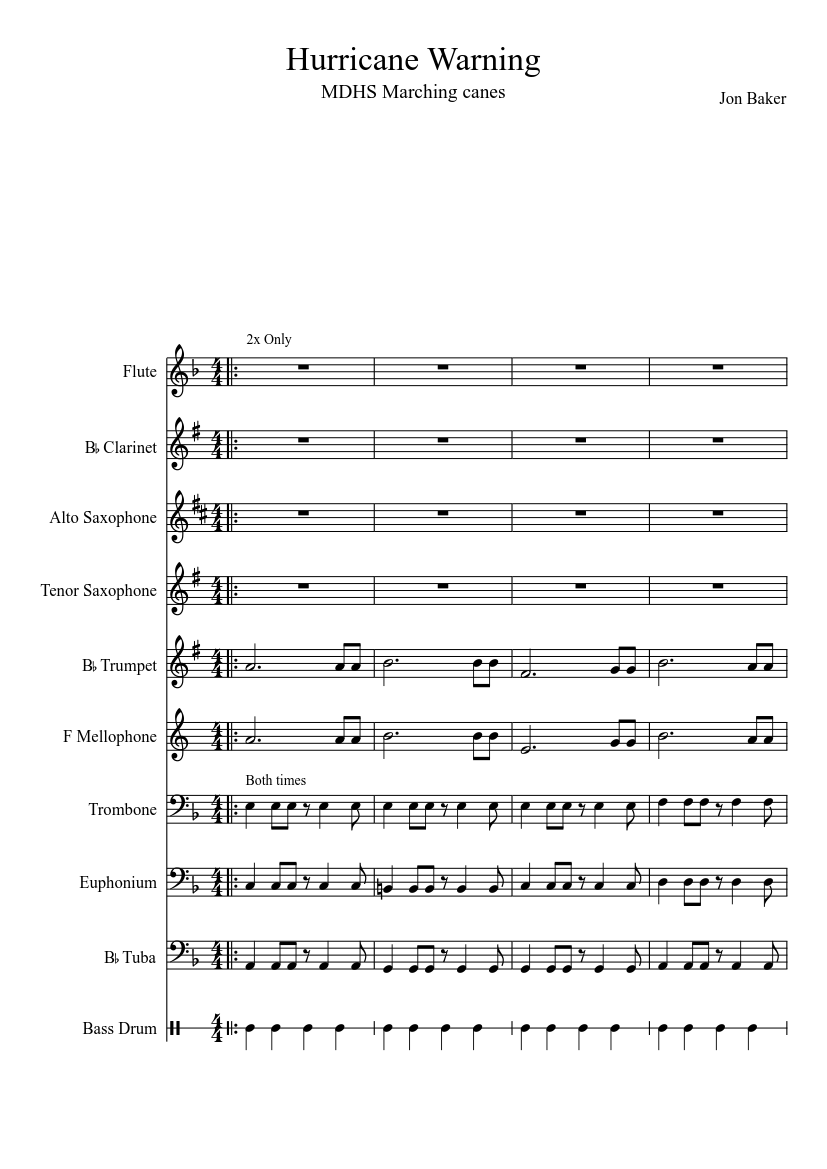 Hurricane Warning

MDHS Marching canes

Jon Baker

2x Only

Flute

B♭ Clarinet

Alto Saxophone

Tenor Saxophone

B♭ Trumpet

F Mellophone

Both times

Trombone

Euphonium

B♭ Tuba

Bass Drum